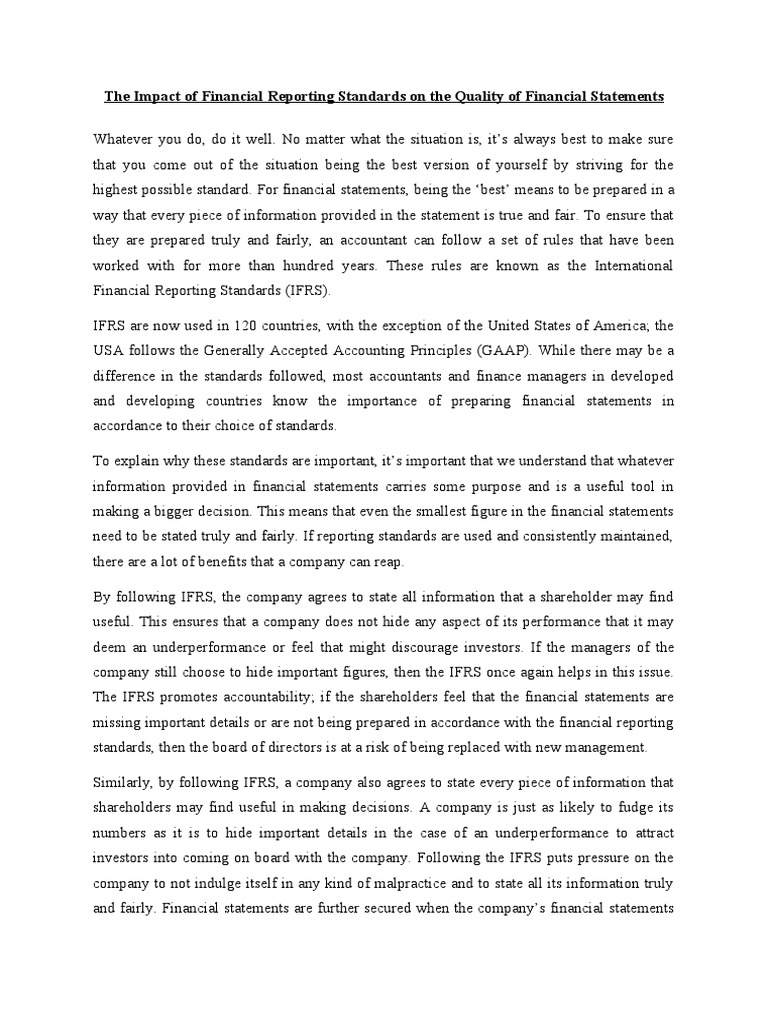 The Impact of Financial Reporting Standards on the Quality of Financial Statements

Whatever you do, do it well. No matter what the situation is, it's always best to make sure that you come out of the situation being the best version of yourself by striving for the highest possible standard. For financial statements, being the 'best' means to be prepared in a way that every piece of information provided in the statement is true and fair. To ensure that they are prepared truly and fairly, an accountant can follow a set of rules that have been worked with for more than hundred years. These rules are known as the International Financial Reporting Standards (IFRS).

IFRS are now used in 120 countries, with the exception of the United States of America; the USA follows the Generally Accepted Accounting Principles (GAAP). While there may be a difference in the standards followed, most accountants and finance managers in developed and developing countries know the importance of preparing financial statements in accordance to their choice of standards.

To explain why these standards are important, it's important that we understand that whatever information provided in financial statements carries some purpose and is a useful tool in making a bigger decision. This means that even the smallest figure in the financial statements need to be stated truly and fairly. If reporting standards are used and consistently maintained, there are a lot of benefits that a company can reap.

By following IFRS, the company agrees to state all information that a shareholder may find useful. This ensures that a company does not hide any aspect of its performance that it may deem an underperformance or feel that might discourage investors. If the managers of the company still choose to hide important figures, then the IFRS once again helps in this issue. The IFRS promotes accountability; if the shareholders feel that the financial statements are missing important details or are not being prepared in accordance with the financial reporting standards, then the board of directors is at a risk of being replaced with new management.

Similarly, by following IFRS, a company also agrees to state every piece of information that shareholders may find useful in making decisions. A company is just as likely to fudge its numbers as it is to hide important details in the case of an underperformance to attract investors into coming on board with the company. Following the IFRS puts pressure on the company to not indulge itself in any kind of malpractice and to state all its information truly and fairly. Financial statements are further secured when the company's financial statements